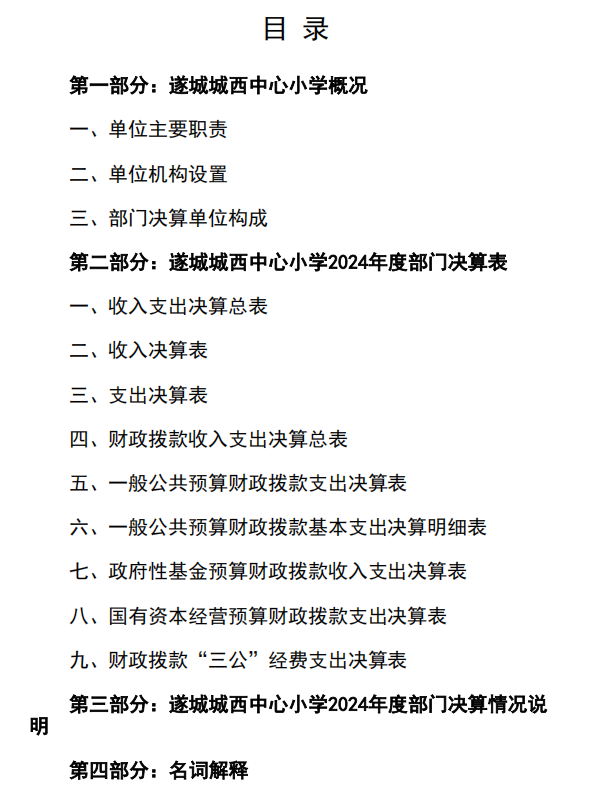 目 录

第一部分：遂城城西中心小学概况

一、单位主要职责

二、单位机构设置

三、部门决算单位构成

第二部分：遂城城西中心小学2024年度部门决算表

一、收入支出决算总表

二、收入决算表

三、支出决算表

四、财政拨款收入支出决算总表

五、一般公共预算财政拨款支出决算表

六、一般公共预算财政拨款基本支出决算明细表

七、政府性基金预算财政拨款收入支出决算表

八、国有资本经营预算财政拨款支出决算表

九、财政拨款“三公”经费支出决算表

第三部分：遂城城西中心小学2024年度部门决算情况说明

第四部分：名词解释